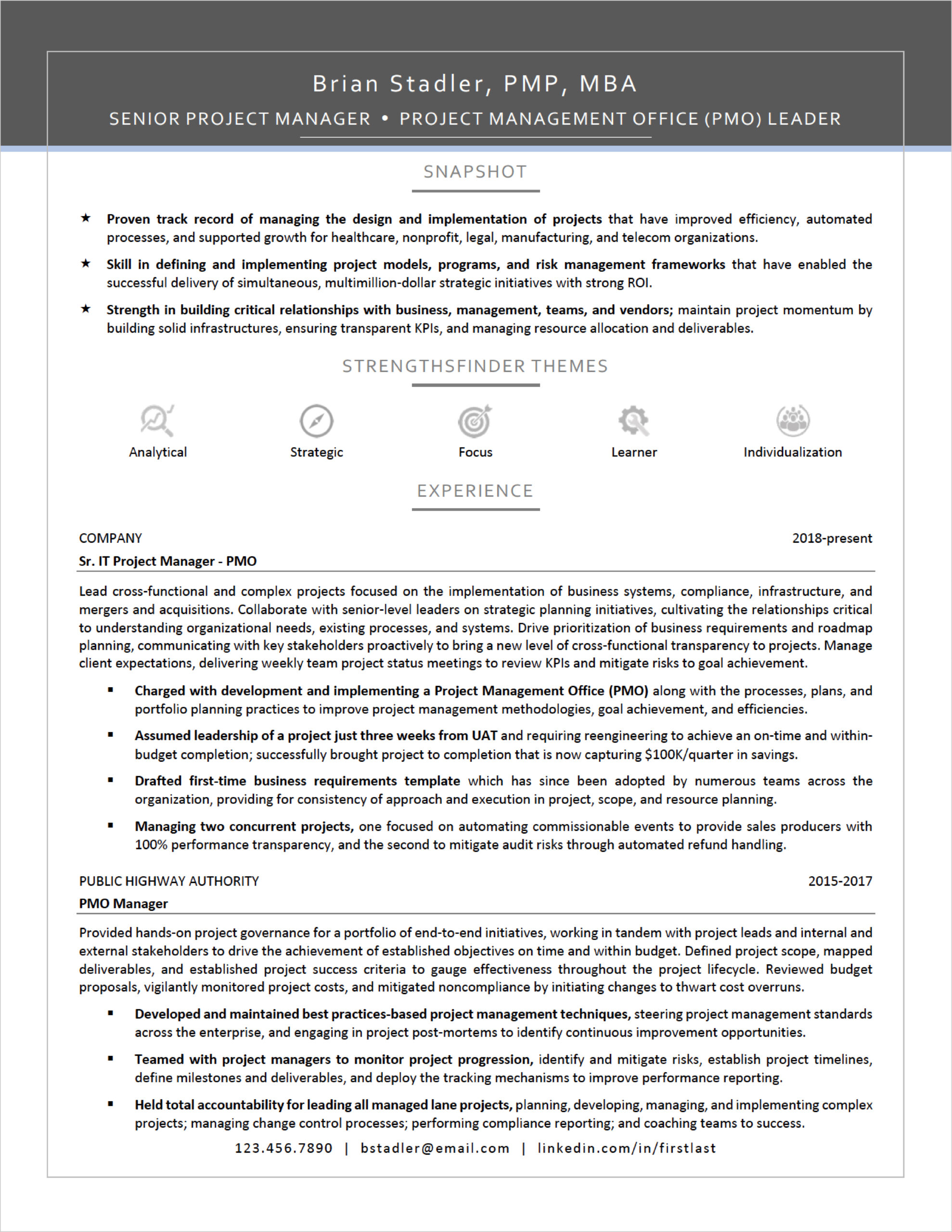 Brian Stadler, PMP, MBA

SENIOR PROJECT MANAGER • PROJECT MANAGEMENT OFFICE (PMO) LEADER

SNAPSHOT

★ Proven track record of managing the design and implementation of projects that have improved efficiency, automated processes, and supported growth for healthcare, nonprofit, legal, manufacturing, and telecom organizations.

★ Skill in defining and implementing project models, programs, and risk management frameworks that have enabled the successful delivery of simultaneous, multimillion-dollar strategic initiatives with strong ROI.

★ Strength in building critical relationships with business, management, teams, and vendors; maintain project momentum by building solid infrastructures, ensuring transparent KPIs, and managing resource allocation and deliverables.

STRENGTHSFINDER THEMES

Analytical

Strategic

Focus

Learner

Individualization

EXPERIENCE

COMPANY 2018-present

Sr. IT Project Manager - PMO

Lead cross-functional and complex projects focused on the implementation of business systems, compliance, infrastructure, and mergers and acquisitions. Collaborate with senior-level leaders on strategic planning initiatives, cultivating the relationships critical to understanding organizational needs, existing processes, and systems. Drive prioritization of business requirements and roadmap planning, communicating with key stakeholders proactively to bring a new level of cross-functional transparency to projects. Manage client expectations, delivering weekly team project status meetings to review KPIs and mitigate risks to goal achievement.

▪ Charged with development and implementing a Project Management Office (PMO) along with the processes, plans, and portfolio planning practices to improve project management methodologies, goal achievement, and efficiencies.

▪ Assumed leadership of a project just three weeks from UAT and requiring reengineering to achieve an on-time and within-budget completion; successfully brought project to completion that is now capturing $100K/quarter in savings.

▪ Drafted first-time business requirements template which has since been adopted by numerous teams across the organization, providing for consistency of approach and execution in project, scope, and resource planning.

▪ Managing two concurrent projects, one focused on automating commissionable events to provide sales producers with 100% performance transparency, and the second to mitigate audit risks through automated refund handling.

PUBLIC HIGHWAY AUTHORITY 2015-2017

PMO Manager

Provided hands-on project governance for a portfolio of end-to-end initiatives, working in tandem with project leads and internal and external stakeholders to drive the achievement of established objectives on time and within budget. Defined project scope, mapped deliverables, and established project success criteria to gauge effectiveness throughout the project lifecycle. Reviewed budget proposals, vigilantly monitored project costs, and mitigated noncompliance by initiating changes to thwart cost overruns.

▪ Developed and maintained best practices-based project management techniques, steering project management standards across the enterprise, and engaging in project post-mortems to identify continuous improvement opportunities.

▪ Teamed with project managers to monitor project progression, identify and mitigate risks, establish project timelines, define milestones and deliverables, and deploy the tracking mechanisms to improve performance reporting.

▪ Held total accountability for leading all managed lane projects, planning, developing, managing, and implementing complex projects; managing change control processes; performing compliance reporting; and coaching teams to success.

123.456.7890 | bstadler@email.com | linkedin.com/in/firstlast